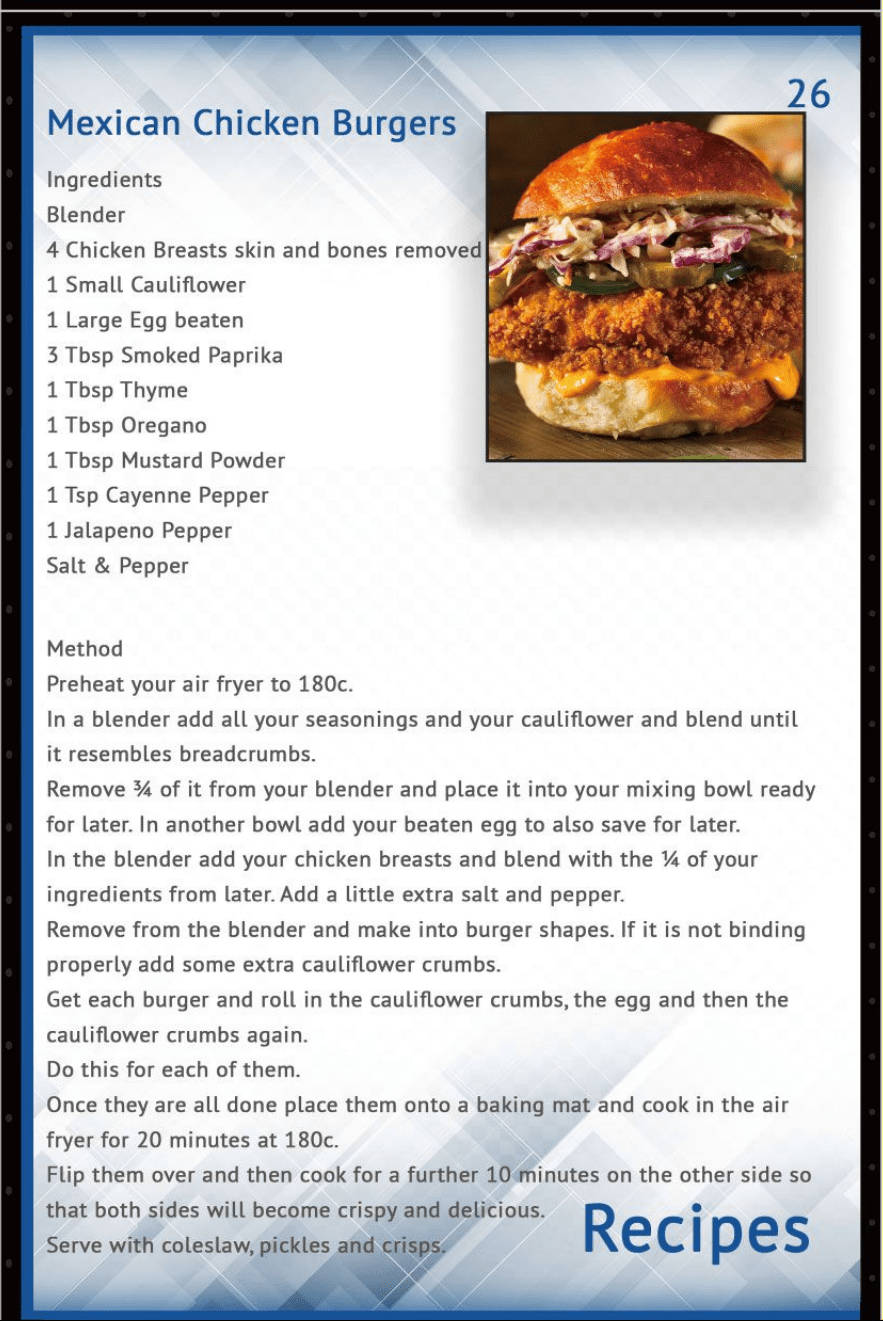 26

Mexican Chicken Burgers

Ingredients
Blender
4 Chicken Breasts skin and bones removed
1 Small Cauliflower
1 Large Egg beaten
3 Tbsp Smoked Paprika
1 Tbsp Thyme
1 Tbsp Oregano
1 Tbsp Mustard Powder
1 Tsp Cayenne Pepper
1 Jalapeno Pepper
Salt & Pepper

Method
Preheat your air fryer to 180c.
In a blender add all your seasonings and your cauliflower and blend until it resembles breadcrumbs.
Remove ¾ of it from your blender and place it into your mixing bowl ready for later. In another bowl add your beaten egg to also save for later.
In the blender add your chicken breasts and blend with the ¼ of your ingredients from later. Add a little extra salt and pepper.
Remove from the blender and make into burger shapes. If it is not binding properly add some extra cauliflower crumbs.
Get each burger and roll in the cauliflower crumbs, the egg and then the cauliflower crumbs again.
Do this for each of them.
Once they are all done place them onto a baking mat and cook in the air fryer for 20 minutes at 180c.
Flip them over and then cook for a further 10 minutes on the other side so that both sides will become crispy and delicious.
Serve with coleslaw, pickles and crisps.

Recipes